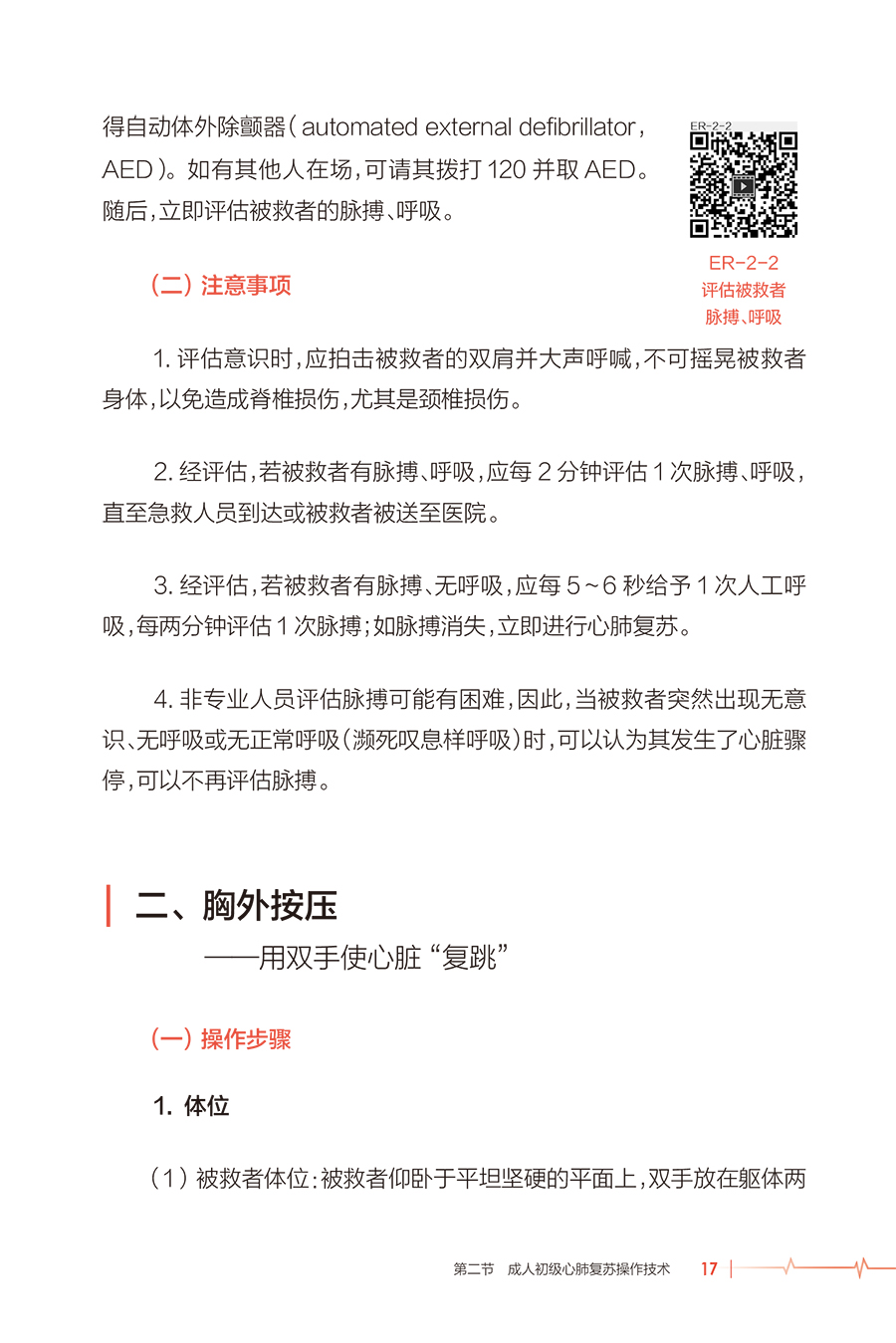 得自动体外除颤器（automated external defibrillator，AED）。如有其他人在场，可请其拨打 120 并取 AED。随后，立即评估被救者的脉搏、呼吸。

ER-2-2

ER-2-2
评估被救者
脉搏、呼吸

（二）注意事项

1. 评估意识时，应拍击被救者的双肩并大声呼喊，不可摇晃被救者身体，以免造成脊椎损伤，尤其是颈椎损伤。

2. 经评估，若被救者有脉搏、呼吸，应每 2 分钟评估 1 次脉搏、呼吸，直至急救人员到达或被救者被送至医院。

3. 经评估，若被救者有脉搏、无呼吸，应每 5～6 秒给予 1 次人工呼吸，每两分钟评估 1 次脉搏；如脉搏消失，立即进行心肺复苏。

4. 非专业人员评估脉搏可能有困难，因此，当被救者突然出现无意识、无呼吸或无正常呼吸（濒死叹息样呼吸）时，可以认为其发生了心脏骤停，可以不再评估脉搏。

二、胸外按压
——用双手使心脏“复跳”

（一）操作步骤

1. 体位

（1）被救者体位：被救者仰卧于平坦坚硬的平面上，双手放在躯体两

第二节 成人初级心肺复苏操作技术 17